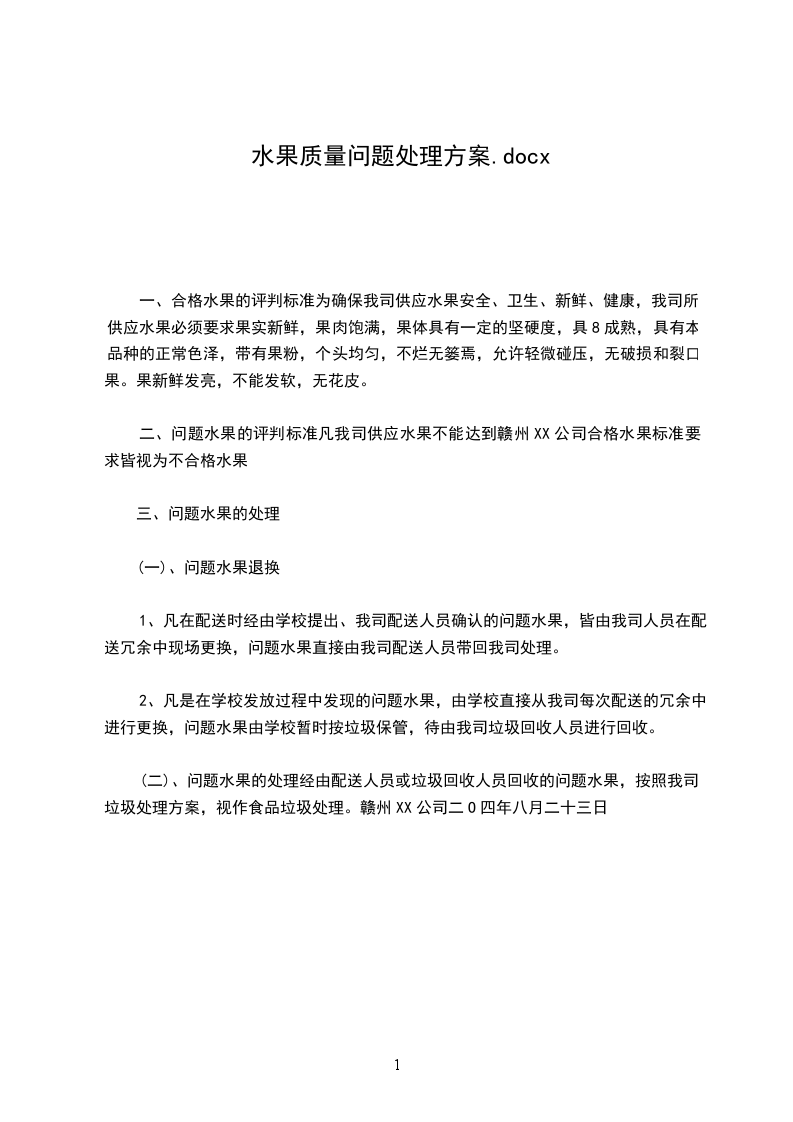 水果质量问题处理方案.docx

一、合格水果的评判标准为确保我司供应水果安全、卫生、新鲜、健康，我司所供应水果必须要求果实新鲜，果肉饱满，果体具有一定的坚硬度，具8成熟，具有本品种的正常色泽，带有果粉，个头均匀，不烂无萎焉，允许轻微碰压，无破损和裂口果。果新鲜发亮，不能发软，无花皮。

二、问题水果的评判标准凡我司供应水果不能达到赣州XX公司合格水果标准要求皆视为不合格水果

三、问题水果的处理

(一)、问题水果退换

1、凡在配送时经由学校提出、我司配送人员确认的问题水果，皆由我司人员在配送冗余中现场更换，问题水果直接由我司配送人员带回我司处理。

2、凡是在学校发放过程中发现的问题水果，由学校直接从我司每次配送的冗余中进行更换，问题水果由学校暂时按垃圾保管，待由我司垃圾回收人员进行回收。

(二)、问题水果的处理经由配送人员或垃圾回收人员回收的问题水果，按照我司垃圾处理方案，视作食品垃圾处理。赣州XX公司二0四年八月二十三日

1